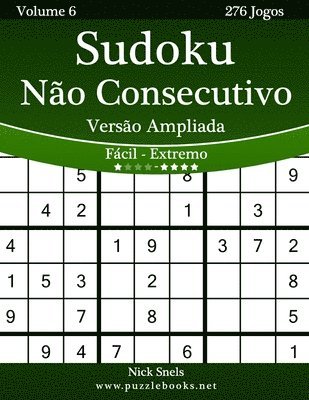 Volume 6

276 Jogos

Sudoku
Não Consecutivo

Versão Ampliada

Fácil - Extremo

★★★★-★★★★

| | | 5 | | | 8 | | | 9 |
|---|---|---|---|---|---|---|---|---|
| | 4 | 2 | | | 1 | | 3 | |
| 4 | | | 1 | 9 | | 3 | 7 | 2 |
| 1 | 5 | 3 | | 2 | | | | 8 |
| 9 | | 7 | | 8 | | | | 5 |
| | 9 | 4 | 7 | | 6 | | | 1 |

Nick Snels

www.puzzlebooks.net